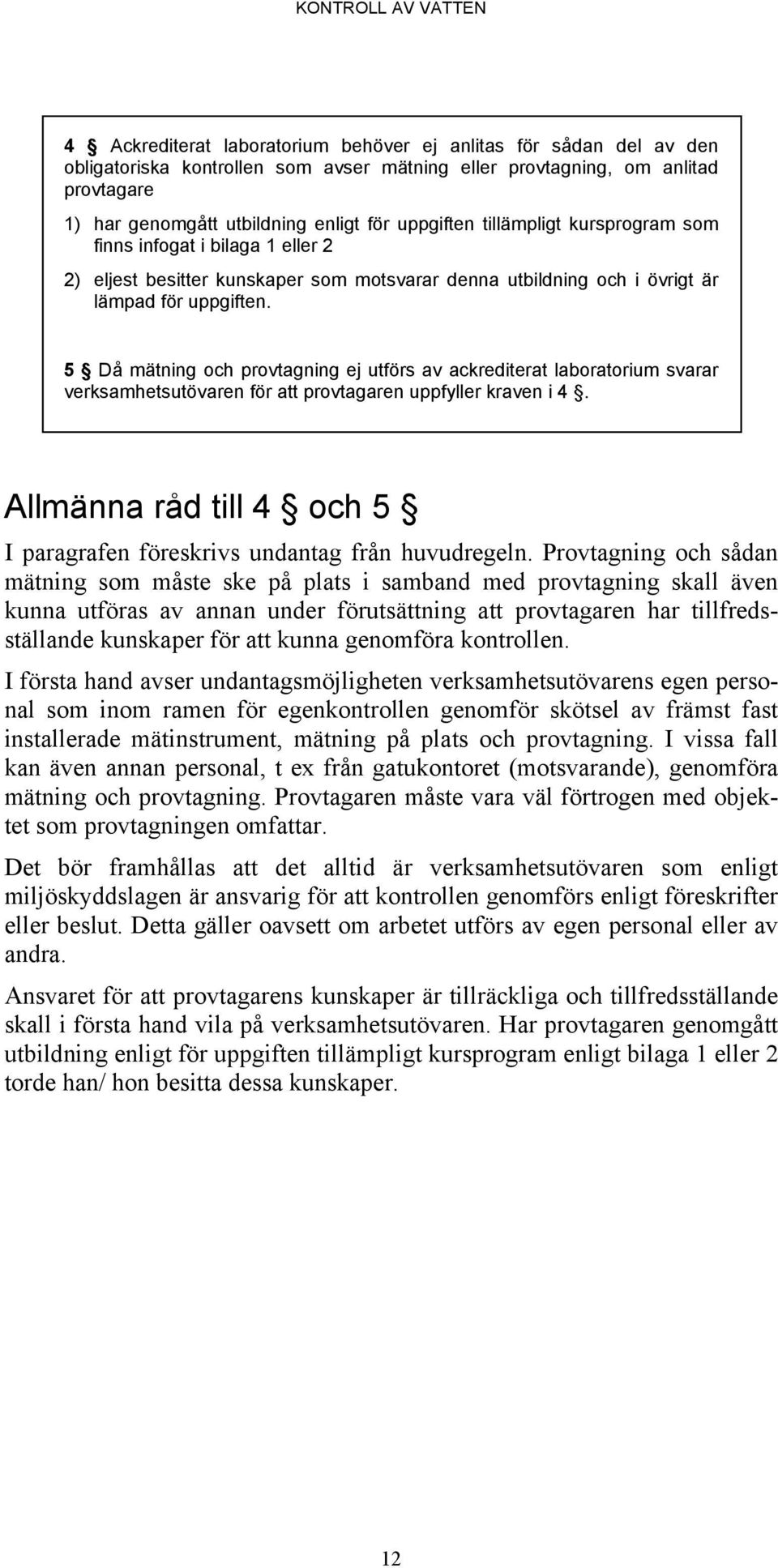 KONTROLL AV VATTEN

4 § Ackrediterat laboratorium behöver ej anlitas för sådan del av den obligatoriska kontrollen som avser mätning eller provtagning, om anlitad provtagare

1) har genomgått utbildning enligt för uppgiften tillämpligt kursprogram som finns infogat i bilaga 1 eller 2

2) eljest besitter kunskaper som motsvarar denna utbildning och i övrigt är lämpad för uppgiften.

5 § Då mätning och provtagning ej utförs av ackrediterat laboratorium svarar verksamhetsutövaren för att provtagaren uppfyller kraven i 4 §.

Allmänna råd till 4 § och 5 §

I paragrafen föreskrivs undantag från huvudregeln. Provtagning och sådan mätning som måste ske på plats i samband med provtagning skall även kunna utföras av annan under förutsättning att provtagaren har tillfredsställande kunskaper för att kunna genomföra kontrollen.

I första hand avser undantagsmöjligheten verksamhetsutövarens egen personal som inom ramen för egenkontrollen genomför skötsel av främst fast installerade mätinstrument, mätning på plats och provtagning. I vissa fall kan även annan personal, t ex från gatukontoret (motsvarande), genomföra mätning och provtagning. Provtagaren måste vara väl förtrogen med objektet som provtagningen omfattar.

Det bör framhållas att det alltid är verksamhetsutövaren som enligt miljöskyddslagen är ansvarig för att kontrollen genomförs enligt föreskrifter eller beslut. Detta gäller oavsett om arbetet utförs av egen personal eller av andra.

Ansvaret för att provtagarens kunskaper är tillräckliga och tillfredsställande skall i första hand vila på verksamhetsutövaren. Har provtagaren genomgått utbildning enligt för uppgiften tillämpligt kursprogram enligt bilaga 1 eller 2 torde han/ hon besitta dessa kunskaper.

12